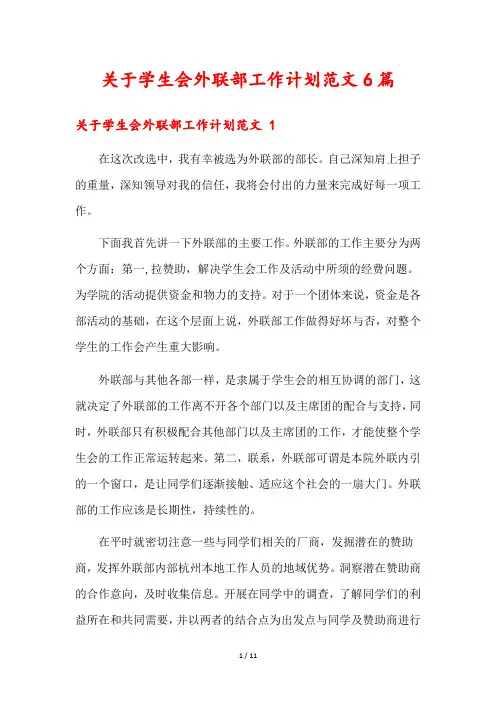 关于学生会外联部工作计划范文6篇

关于学生会外联部工作计划范文 1

在这次改选中，我有幸被选为外联部的部长。自己深知肩上担子的重量，深知领导对我的信任，我将会付出的力量来完成好每一项工作。

下面我首先讲一下外联部的主要工作。外联部的工作主要分为两个方面：第一,拉赞助，解决学生会工作及活动中所须的经费问题。为学院的活动提供资金和物力的支持。对于一个团体来说，资金是各部活动的基础，在这个层面上说，外联部工作做得好坏与否，对整个学生的工作会产生重大影响。

外联部与其他各部一样，是隶属于学生会的相互协调的部门，这就决定了外联部的工作离不开各个部门以及主席团的配合与支持，同时，外联部只有积极配合其他部门以及主席团的工作，才能使整个学生会的工作正常运转起来。第二，联系，外联部可谓是本院外联内引的一个窗口，是让同学们逐渐接触、适应这个社会的一扇大门。外联部的工作应该是长期性，持续性的。

在平时就密切注意一些与同学们相关的厂商，发掘潜在的赞助商，发挥外联部内部杭州本地工作人员的地域优势。洞察潜在赞助商的合作意向，及时收集信息。开展在同学中的调查，了解同学们的利益所在和共同需要，并以两者的结合点为出发点与同学及赞助商进行

1 / 11